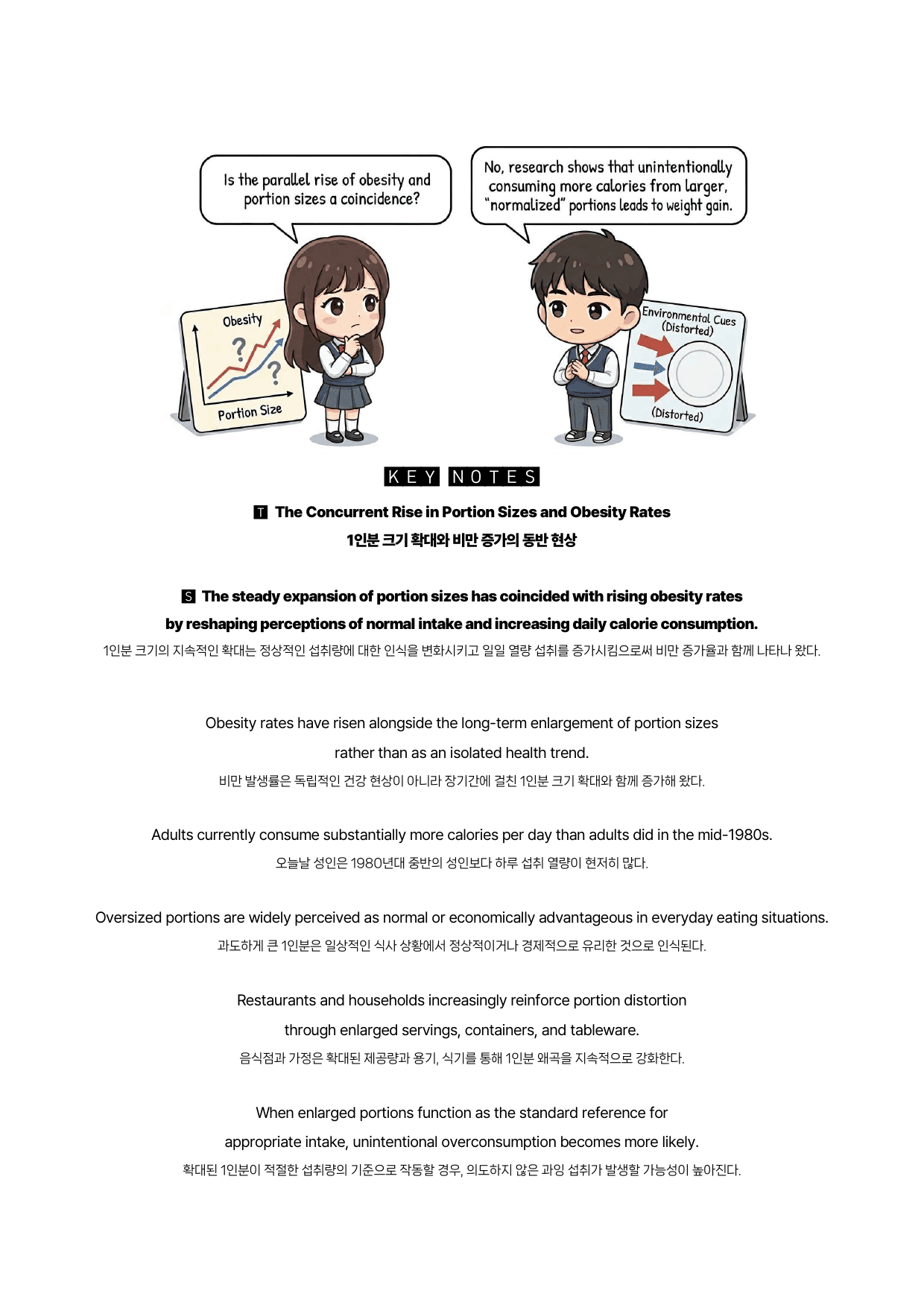 Is the parallel rise of obesity and portion sizes a coincidence?

No, research shows that unintentionally consuming more calories from larger, "normalized" portions leads to weight gain.

Obesity

?

?

Portion Size

Environmental Cues (Distorted)

(Distorted)

KEY NOTES

T The Concurrent Rise in Portion Sizes and Obesity Rates

1인분 크기 확대와 비만 증가의 동반 현상

S The steady expansion of portion sizes has coincided with rising obesity rates by reshaping perceptions of normal intake and increasing daily calorie consumption.

1인분 크기의 지속적인 확대는 정상적인 섭취량에 대한 인식을 변화시키고 일일 열량 섭취를 증가시킴으로써 비만 증가율과 함께 나타나 왔다.

Obesity rates have risen alongside the long-term enlargement of portion sizes rather than as an isolated health trend.

비만 발생률은 독립적인 건강 현상이 아니라 장기간에 걸친 1인분 크기 확대와 함께 증가해 왔다.

Adults currently consume substantially more calories per day than adults did in the mid-1980s.

오늘날 성인은 1980년대 중반의 성인보다 하루 섭취 열량이 현저히 많다.

Oversized portions are widely perceived as normal or economically advantageous in everyday eating situations.

과도하게 큰 1인분은 일상적인 식사 상황에서 정상적이거나 경제적으로 유리한 것으로 인식된다.

Restaurants and households increasingly reinforce portion distortion through enlarged servings, containers, and tableware.

음식점과 가정은 확대된 제공량과 용기, 식기를 통해 1인분 왜곡을 지속적으로 강화한다.

When enlarged portions function as the standard reference for appropriate intake, unintentional overconsumption becomes more likely.

확대된 1인분이 적절한 섭취량의 기준으로 작동할 경우, 의도하지 않은 과잉 섭취가 발생할 가능성이 높아진다.